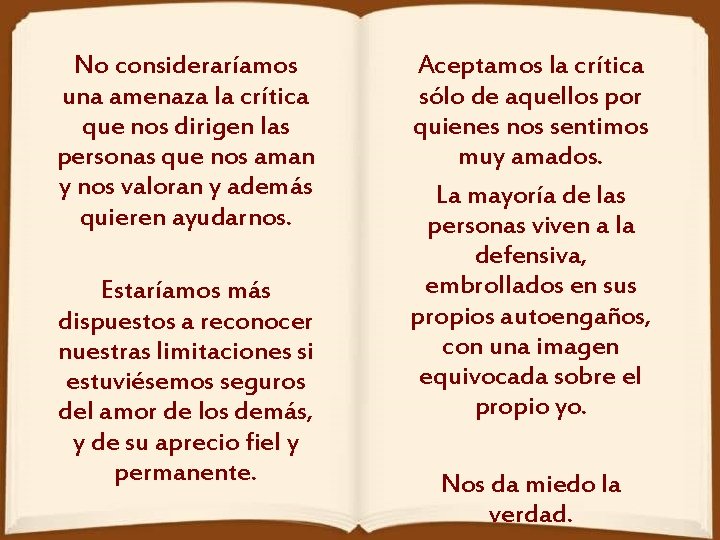 No consideraríamos una amenaza la crítica que nos dirigen las personas que nos aman y nos valoran y además quieren ayudarnos.

Estaríamos más dispuestos a reconocer nuestras limitaciones si estuviésemos seguros del amor de los demás, y de su aprecio fiel y permanente.

Aceptamos la crítica sólo de aquellos por quienes nos sentimos muy amados.

La mayoría de las personas viven a la defensiva, embrollados en sus propios autoengaños, con una imagen equivocada sobre el propio yo.

Nos da miedo la verdad.